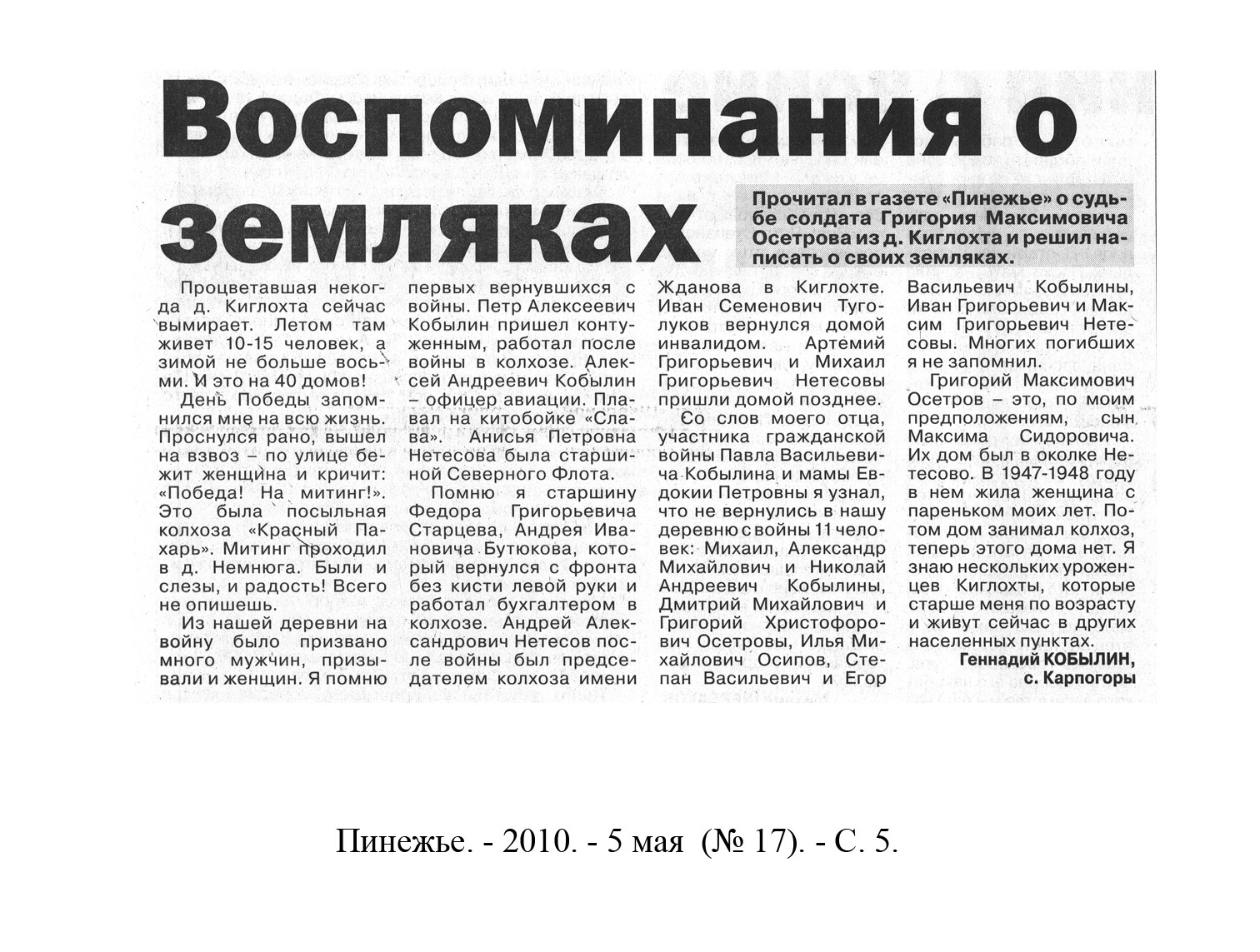 Воспоминания о земляках

Прочитал в газете «Пинежье» о судьбе солдата Григория Максимовича Осетрова из д. Киглохта и решил написать о своих земляках.

Процветавшая некогда д. Киглохта сейчас вымирает. Летом там живет 10-15 человек, а зимой не больше восьми. И это на 40 домов!

День Победы запомнился мне на всю жизнь. Проснулся рано, вышел на взвоз – по улице бежит женщина и кричит: «Победа! На митинг!». Это была посыльная колхоза «Красный Пахарь». Митинг проходил в д. Немнюга. Были и слезы, и радость! Всего не опишешь.

Из нашей деревни на войну было призвано много мужчин, призывали и женщин. Я помню первых вернувшихся с войны. Петр Алексеевич Кобылин пришел контуженным, работал после войны в колхозе. Алексей Андреевич Кобылин – офицер авиации. Плавал на китобойке «Слава». Анисья Петровна Нетесова была старшиной Северного Флота.

Помню я старшину Федора Григорьевича Старцева, Андрея Ивановича Бутюкова, который вернулся с фронта без кисти левой руки и работал бухгалтером в колхозе. Андрей Александрович Нетесов после войны был председателем колхоза имени Жданова в Киглохте. Иван Семенович Туголуков вернулся домой инвалидом. Артемий Григорьевич и Михаил Григорьевич Нетесовы пришли домой позднее.

Со слов моего отца, участника гражданской войны Павла Васильевича Кобылина и мамы Евдокии Петровны я узнал, что не вернулись в нашу деревню с войны 11 человек: Михаил, Александр Михайлович и Николай Андреевич Кобылины, Дмитрий Михайлович и Григорий Христофорович Осетровы, Илья Михайлович Осипов, Степан Васильевич и Егор Васильевич Кобылины, Иван Григорьевич и Максим Григорьевич Нетесовы. Многих погибших я не запомнил.

Григорий Максимович Осетров – это, по моим предположениям, сын Максима Сидоровича. Их дом был в околке Нетесово. В 1947-1948 году в нем жила женщина с пареньком моих лет. Потом дом занимал колхоз, теперь этого дома нет. Я знаю нескольких уроженцев Киглохты, которые старше меня по возрасту и живут сейчас в других населенных пунктах.

Геннадий КОБЫЛИН,
с. Карпогоры

Пинежье. - 2010. - 5 мая (№ 17). - С. 5.